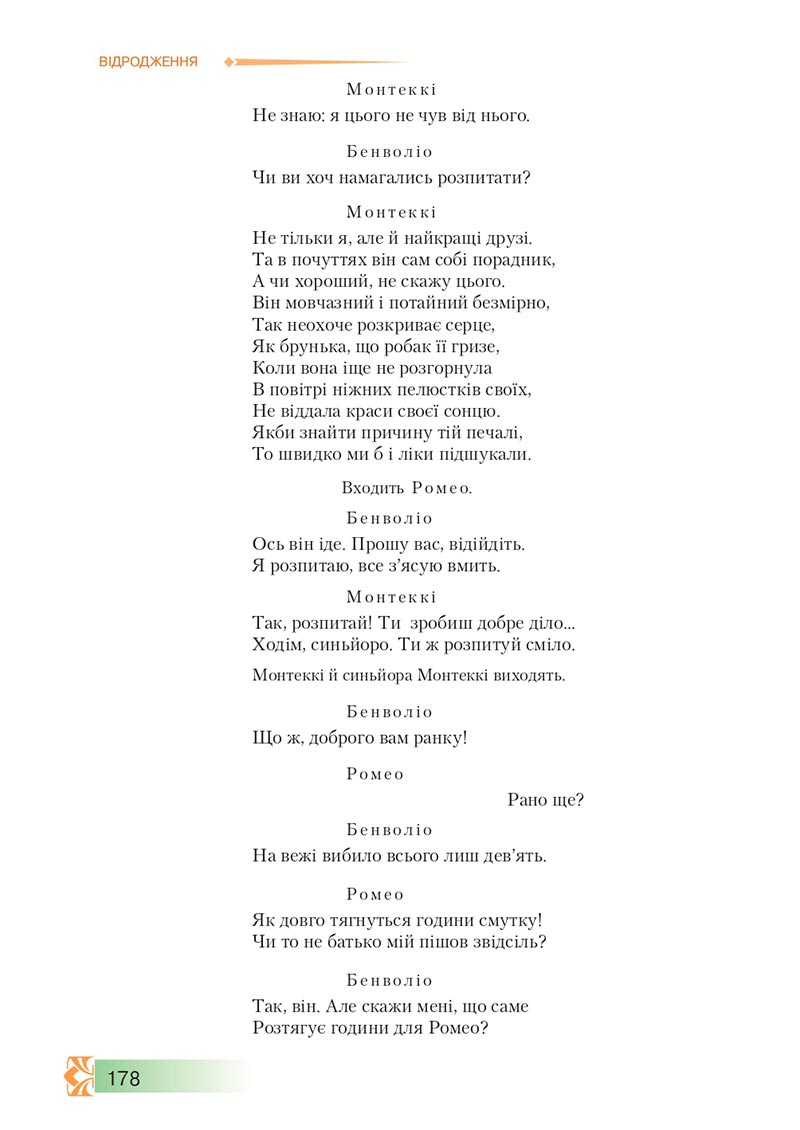 ВІДРОДЖЕННЯ

Монтеккі

Не знаю: я цього не чув від нього.

Бенволіо

Чи ви хоч намагались розпитати?

Монтеккі

Не тільки я, але й найкращі друзі.
Та в почуттях він сам собі порадник,
А чи хороший, не скажу цього.
Він мовчазний і потайний безмірно,
Так неохоче розкриває серце,
Як брунька, що робак її гризе,
Коли вона іще не розгорнула
В повітрі ніжних пелюстків своїх,
Не віддала краси своєї сонцю.
Якби знайти причину тій печалі,
То швидко ми б і ліки підшукали.

Входить Ромео.

Бенволіо

Ось він іде. Прошу вас, відійдіть.
Я розпитаю, все з'ясую вмить.

Монтеккі

Так, розпитай! Ти зробиш добре діло...
Ходім, синьйоро. Ти ж розпитуй сміло.

Монтеккі й синьйора Монтеккі виходять.

Бенволіо

Що ж, доброго вам ранку!

Ромео

Рано ще?

Бенволіо

На вежі вибило всього лиш дев'ять.

Ромео

Як довго тягнуться години смутку!
Чи то не батько мій пішов звідсіль?

Бенволіо

Так, він. Але скажи мені, що саме
Розтягує години для Ромео?

178